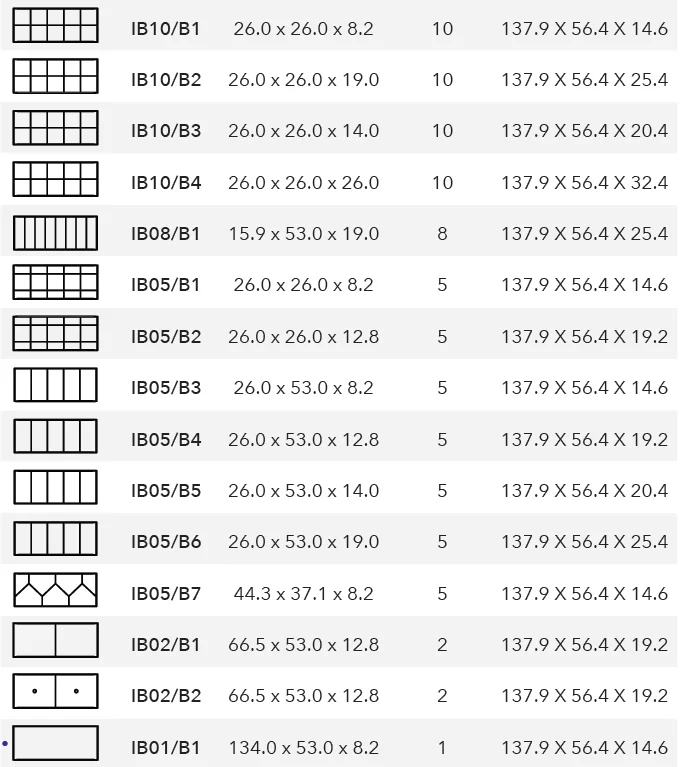 |  |  |  |  |  |
|---|---|---|---|---|
|  | IB10/B1 | 26.0 x 26.0 x 8.2 | 10 | 137.9 X 56.4 X 14.6 |
|  | IB10/B2 | 26.0 x 26.0 x 19.0 | 10 | 137.9 X 56.4 X 25.4 |
|  | IB10/B3 | 26.0 x 26.0 x 14.0 | 10 | 137.9 X 56.4 X 20.4 |
|  | IB10/B4 | 26.0 x 26.0 x 26.0 | 10 | 137.9 X 56.4 X 32.4 |
|  | IB08/B1 | 15.9 x 53.0 x 19.0 | 8 | 137.9 X 56.4 X 25.4 |
|  | IB05/B1 | 26.0 x 26.0 x 8.2 | 5 | 137.9 X 56.4 X 14.6 |
|  | IB05/B2 | 26.0 x 26.0 x 12.8 | 5 | 137.9 X 56.4 X 19.2 |
|  | IB05/B3 | 26.0 x 53.0 x 8.2 | 5 | 137.9 X 56.4 X 14.6 |
|  | IB05/B4 | 26.0 x 53.0 x 12.8 | 5 | 137.9 X 56.4 X 19.2 |
|  | IB05/B5 | 26.0 x 53.0 x 14.0 | 5 | 137.9 X 56.4 X 20.4 |
|  | IB05/B6 | 26.0 x 53.0 x 19.0 | 5 | 137.9 X 56.4 X 25.4 |
|  | IB05/B7 | 44.3 x 37.1 x 8.2 | 5 | 137.9 X 56.4 X 14.6 |
|  | IB02/B1 | 66.5 x 53.0 x 12.8 | 2 | 137.9 X 56.4 X 19.2 |
|  | IB02/B2 | 66.5 x 53.0 x 12.8 | 2 | 137.9 X 56.4 X 19.2 |
|  | IB01/B1 | 134.0 x 53.0 x 8.2 | 1 | 137.9 X 56.4 X 14.6 |